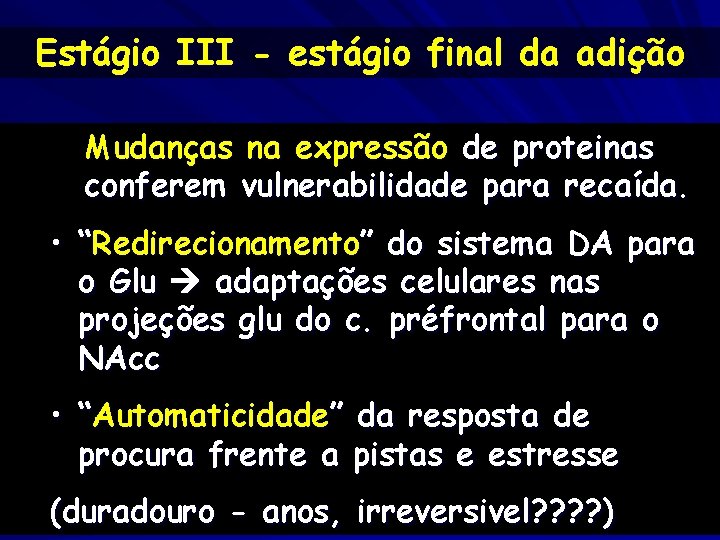 Estágio III - estágio final da adição

Mudanças na expressão de proteinas conferem vulnerabilidade para recaída.

• "Redirecionamento" do sistema DA para o Glu → adaptações celulares nas projeções glu do c. préfrontal para o NAcc

• "Automaticidade" da resposta de procura frente a pistas e estresse

(duradouro - anos, irreversivel????)